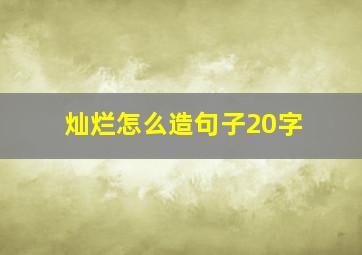 灿烂怎么造句子20字